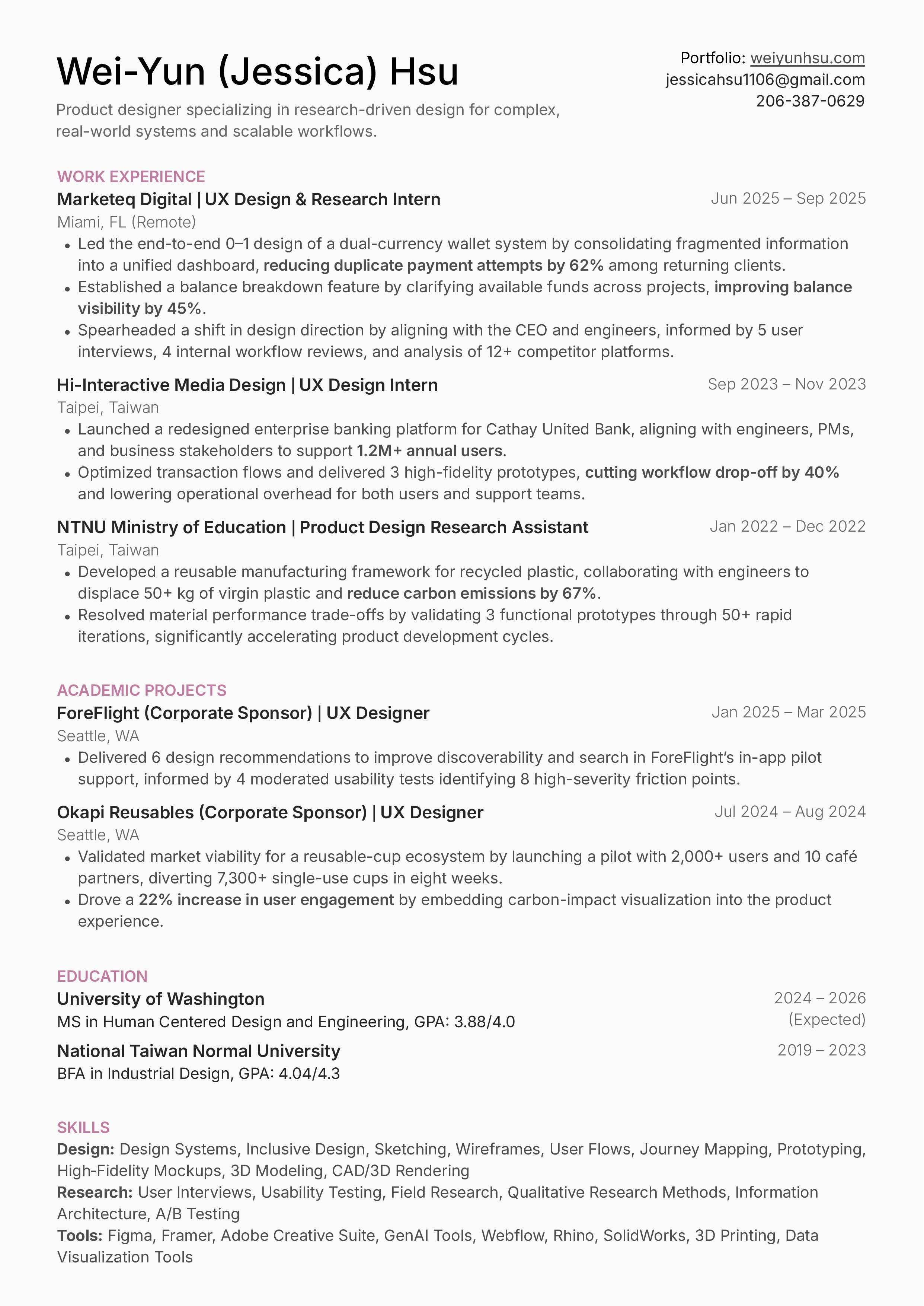 Wei-Yun (Jessica) Hsu

Product designer specializing in research-driven design for complex, real-world systems and scalable workflows.

Portfolio: weiyunhsu.com
jessicahsu1106@gmail.com
206-387-0629

WORK EXPERIENCE

Marketeq Digital | UX Design & Research Intern
Jun 2025 – Sep 2025
Miami, FL (Remote)
• Led the end-to-end 0–1 design of a dual-currency wallet system by consolidating fragmented information into a unified dashboard, reducing duplicate payment attempts by 62% among returning clients.
• Established a balance breakdown feature by clarifying available funds across projects, improving balance visibility by 45%.
• Spearheaded a shift in design direction by aligning with the CEO and engineers, informed by 5 user interviews, 4 internal workflow reviews, and analysis of 12+ competitor platforms.

Hi-Interactive Media Design | UX Design Intern
Sep 2023 – Nov 2023
Taipei, Taiwan
• Launched a redesigned enterprise banking platform for Cathay United Bank, aligning with engineers, PMs, and business stakeholders to support 1.2M+ annual users.
• Optimized transaction flows and delivered 3 high-fidelity prototypes, cutting workflow drop-off by 40% and lowering operational overhead for both users and support teams.

NTNU Ministry of Education | Product Design Research Assistant
Jan 2022 – Dec 2022
Taipei, Taiwan
• Developed a reusable manufacturing framework for recycled plastic, collaborating with engineers to displace 50+ kg of virgin plastic and reduce carbon emissions by 67%.
• Resolved material performance trade-offs by validating 3 functional prototypes through 50+ rapid iterations, significantly accelerating product development cycles.

ACADEMIC PROJECTS

ForeFlight (Corporate Sponsor) | UX Designer
Jan 2025 – Mar 2025
Seattle, WA
• Delivered 6 design recommendations to improve discoverability and search in ForeFlight's in-app pilot support, informed by 4 moderated usability tests identifying 8 high-severity friction points.

Okapi Reusables (Corporate Sponsor) | UX Designer
Jul 2024 – Aug 2024
Seattle, WA
• Validated market viability for a reusable-cup ecosystem by launching a pilot with 2,000+ users and 10 café partners, diverting 7,300+ single-use cups in eight weeks.
• Drove a 22% increase in user engagement by embedding carbon-impact visualization into the product experience.

EDUCATION

University of Washington
2024 – 2026 (Expected)
MS in Human Centered Design and Engineering, GPA: 3.88/4.0

National Taiwan Normal University
2019 – 2023
BFA in Industrial Design, GPA: 4.04/4.3

SKILLS

Design: Design Systems, Inclusive Design, Sketching, Wireframes, User Flows, Journey Mapping, Prototyping, High-Fidelity Mockups, 3D Modeling, CAD/3D Rendering
Research: User Interviews, Usability Testing, Field Research, Qualitative Research Methods, Information Architecture, A/B Testing
Tools: Figma, Framer, Adobe Creative Suite, GenAI Tools, Webflow, Rhino, SolidWorks, 3D Printing, Data Visualization Tools